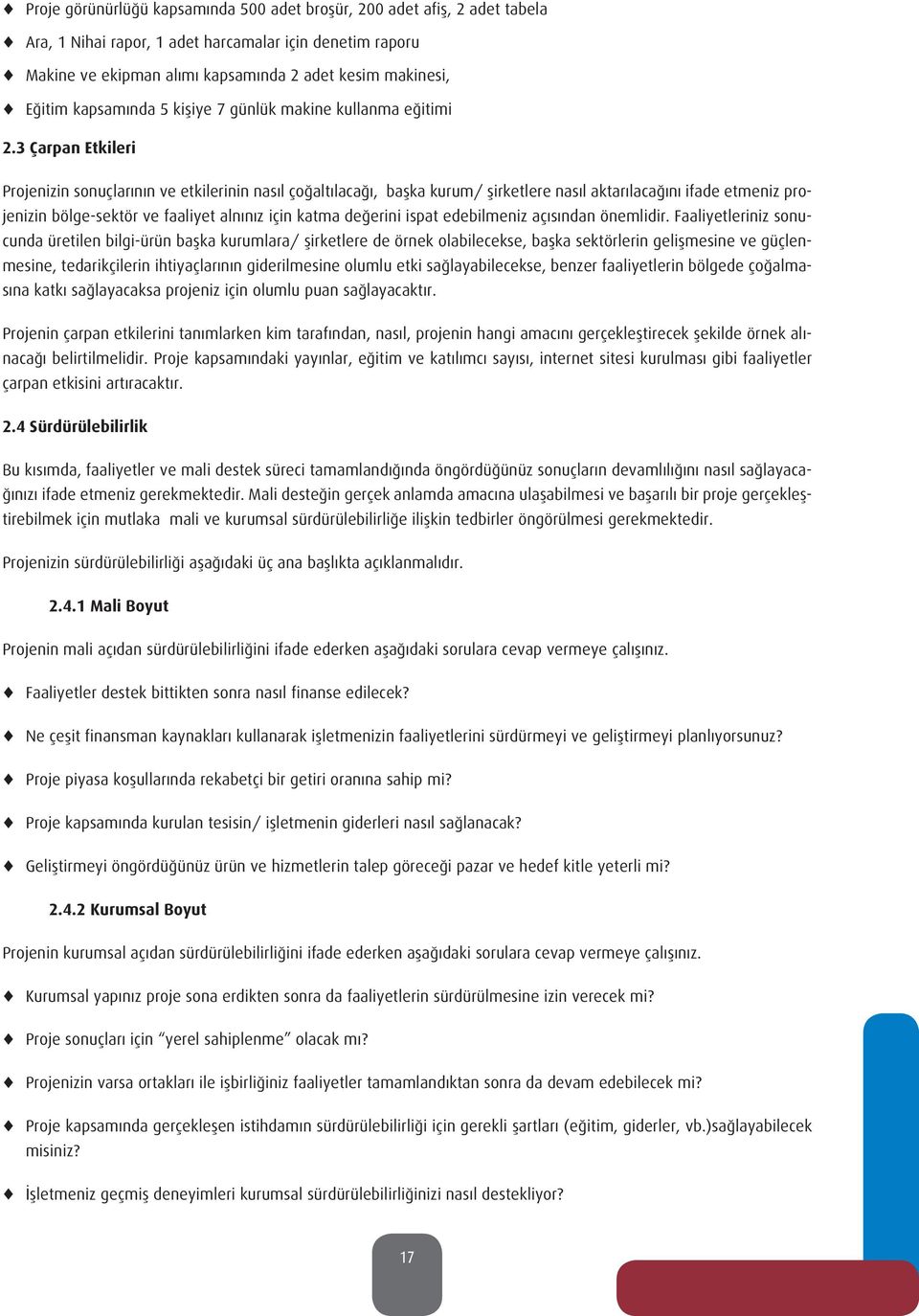 ♦ Proje görünürlüğü kapsamında 500 adet broşür, 200 adet afiş, 2 adet tabela

♦ Ara, 1 Nihai rapor, 1 adet harcamalar için denetim raporu

♦ Makine ve ekipman alımı kapsamında 2 adet kesim makinesi,

♦ Eğitim kapsamında 5 kişiye 7 günlük makine kullanma eğitimi

2.3 Çarpan Etkileri

Projenizin sonuçlarının ve etkilerinin nasıl çoğaltılacağı, başka kurum/ şirketlere nasıl aktarılacağını ifade etmeniz projenizin bölge-sektör ve faaliyet alnınız için katma değerini ispat edebilmeniz açısından önemlidir. Faaliyetleriniz sonucunda üretilen bilgi-ürün başka kurumlara/ şirketlere de örnek olabilecekse, başka sektörlerin gelişmesine ve güçlenmesine, tedarikçilerin ihtiyaçlarının giderilmesine olumlu etki sağlayabilecekse, benzer faaliyetlerin bölgede çoğalmasına katkı sağlayacaksa projeniz için olumlu puan sağlayacaktır.

Projenin çarpan etkilerini tanımlarken kim tarafından, nasıl, projenin hangi amacını gerçekleştirecek şekilde örnek alınacağı belirtilmelidir. Proje kapsamındaki yayınlar, eğitim ve katılımcı sayısı, internet sitesi kurulması gibi faaliyetler çarpan etkisini artıracaktır.

2.4 Sürdürülebilirlik

Bu kısımda, faaliyetler ve mali destek süreci tamamlandığında öngördüğünüz sonuçların devamlılığını nasıl sağlayacağınızı ifade etmeniz gerekmektedir. Mali desteğin gerçek anlamda amacına ulaşabilmesi ve başarılı bir proje gerçekleştirebilmek için mutlaka mali ve kurumsal sürdürülebilirliğe ilişkin tedbirler öngörülmesi gerekmektedir.

Projenizin sürdürülebilirliği aşağıdaki üç ana başlıkta açıklanmalıdır.

2.4.1 Mali Boyut

Projenin mali açıdan sürdürülebilirliğini ifade ederken aşağıdaki sorulara cevap vermeye çalışınız.

♦ Faaliyetler destek bittikten sonra nasıl finanse edilecek?

♦ Ne çeşit finansman kaynakları kullanarak işletmenizin faaliyetlerini sürdürmeyi ve geliştirmeyi planlıyorsunuz?

♦ Proje piyasa koşullarında rekabetçi bir getiri oranına sahip mi?

♦ Proje kapsamında kurulan tesisin/ işletmenin giderleri nasıl sağlanacak?

♦ Geliştirmeyi öngördüğünüz ürün ve hizmetlerin talep göreceği pazar ve hedef kitle yeterli mi?

2.4.2 Kurumsal Boyut

Projenin kurumsal açıdan sürdürülebilirliğini ifade ederken aşağıdaki sorulara cevap vermeye çalışınız.

♦ Kurumsal yapınız proje sona erdikten sonra da faaliyetlerin sürdürülmesine izin verecek mi?

♦ Proje sonuçları için “yerel sahiplenme” olacak mı?

♦ Projenizin varsa ortakları ile işbirliğiniz faaliyetler tamamlandıktan sonra da devam edebilecek mi?

♦ Proje kapsamında gerçekleşen istihdamın sürdürülebilirliği için gerekli şartları (eğitim, giderler, vb.)sağlayabilecek misiniz?

♦ İşletmeniz geçmiş deneyimleri kurumsal sürdürülebilirliğinizi nasıl destekliyor?

17